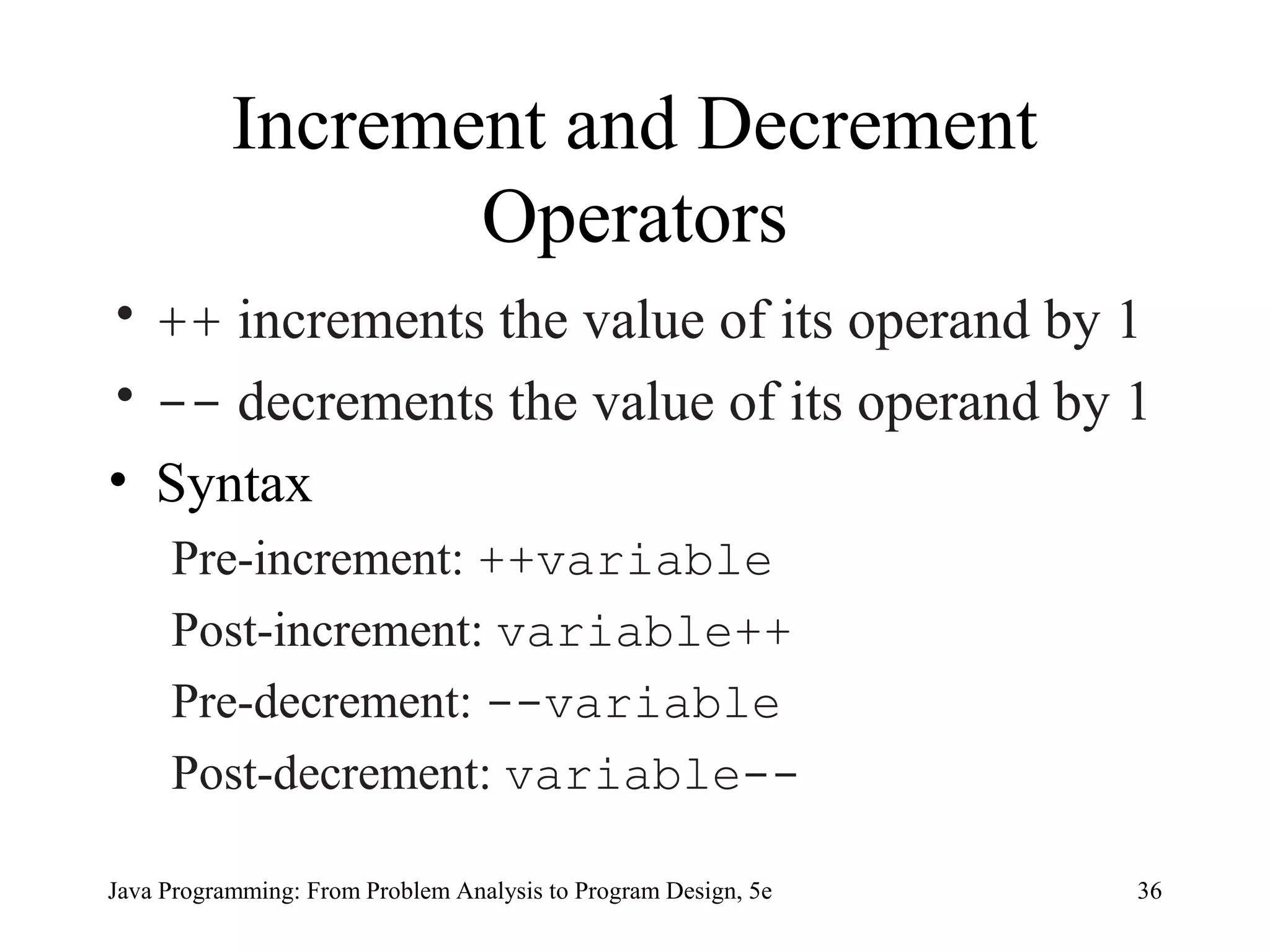 Increment and Decrement Operators

• ++ increments the value of its operand by 1
• -- decrements the value of its operand by 1
• Syntax

Pre-increment: ++variable

Post-increment: variable++

Pre-decrement: --variable

Post-decrement: variable--

Java Programming: From Problem Analysis to Program Design, 5e

36